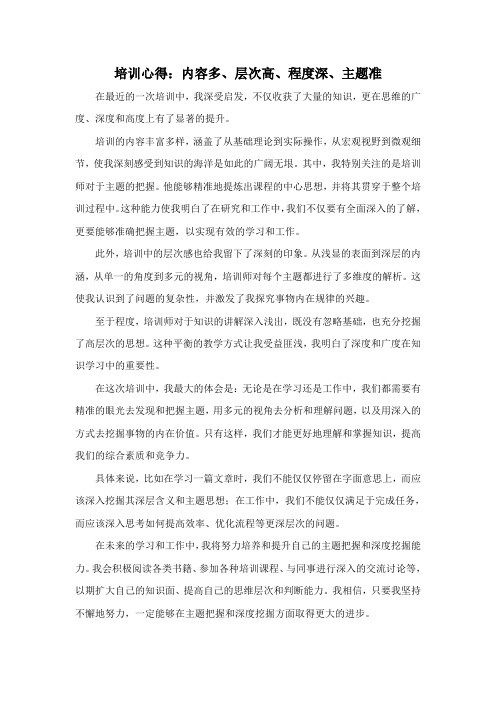 培训心得：内容多、层次高、程度深、主题准

在最近的一次培训中，我深受启发，不仅收获了大量的知识，更在思维的广度、深度和高度上有了显著的提升。

培训的内容丰富多样，涵盖了从基础理论到实际操作，从宏观视野到微观细节，使我深刻感受到知识的海洋是如此的广阔无垠。其中，我特别关注的是培训师对于主题的把握。他能够精准地提炼出课程的中心思想，并将其贯穿于整个培训过程中。这种能力使我明白了在研究和工作中，我们不仅要有全面深入的了解，更要能够准确把握主题，以实现有效的学习和工作。

此外，培训中的层次感也给我留下了深刻的印象。从浅显的表面到深层的内涵，从单一的角度到多元的视角，培训师对每个主题都进行了多维度的解析。这使我认识到了问题的复杂性，并激发了我探究事物内在规律的兴趣。

至于程度，培训师对于知识的讲解深入浅出，既没有忽略基础，也充分挖掘了高层次的思想。这种平衡的教学方式让我受益匪浅，我明白了深度和广度在知识学习中的重要性。

在这次培训中，我最大的体会是：无论是在学习还是工作中，我们都需要有精准的眼光去发现和把握主题，用多元的视角去分析和理解问题，以及用深入的方式去挖掘事物的内在价值。只有这样，我们才能更好地理解和掌握知识，提高我们的综合素质和竞争力。

具体来说，比如在学习一篇文章时，我们不能仅仅停留在字面意思上，而应该深入挖掘其深层含义和主题思想；在工作中，我们不能仅仅满足于完成任务，而应该深入思考如何提高效率、优化流程等更深层次的问题。

在未来的学习和工作中，我将努力培养和提升自己的主题把握和深度挖掘能力。我会积极阅读各类书籍、参加各种培训课程、与同事进行深入的交流讨论等，以期扩大自己的知识面、提高自己的思维层次和判断能力。我相信，只要我坚持不懈地努力，一定能够在主题把握和深度挖掘方面取得更大的进步。